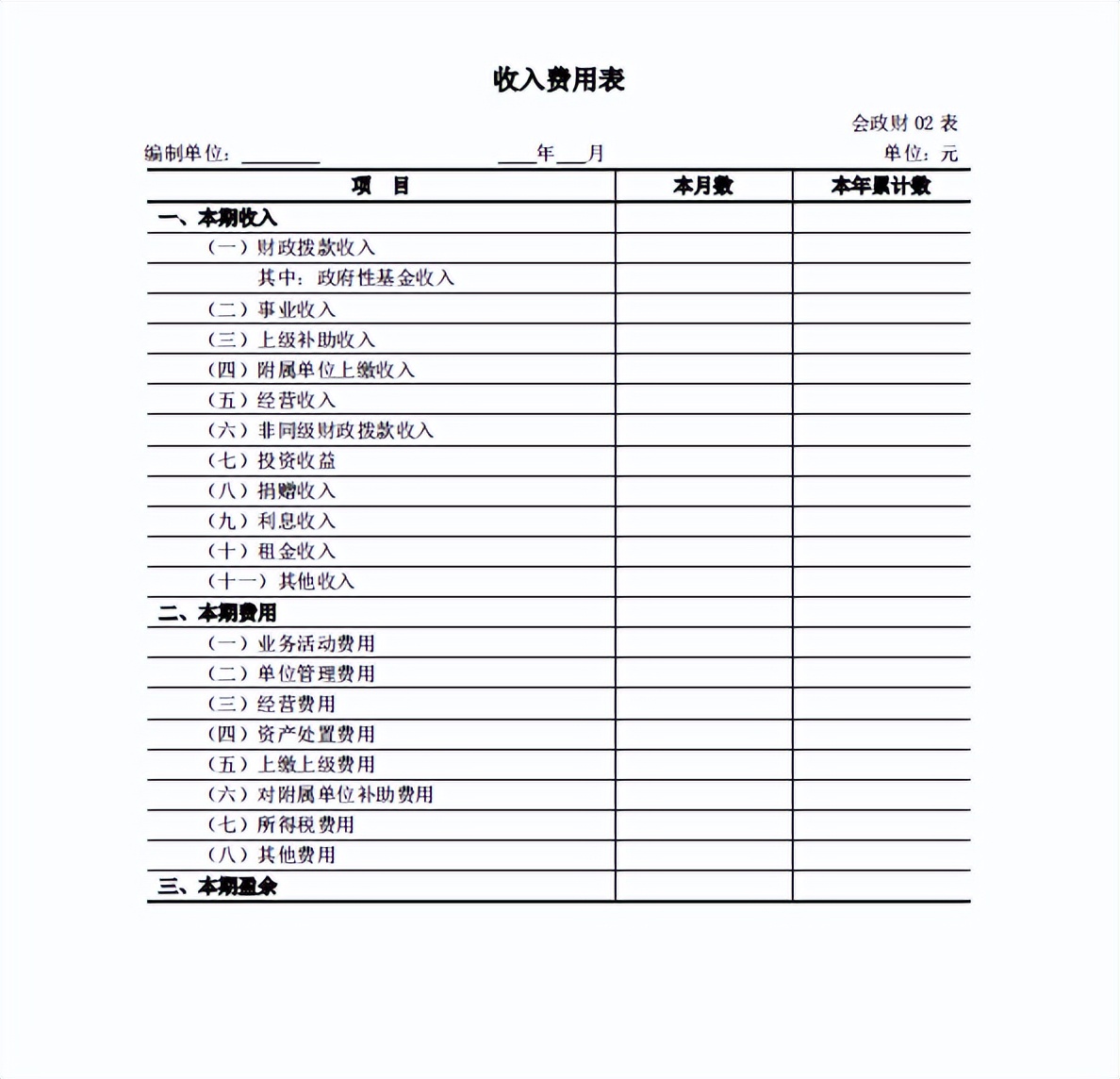 收入费用表

会政财 02 表

编制单位：________　　____年___月　　单位：元

| 项　目 | 本月数 | 本年累计数 |
|---|---|---|
| 一、本期收入 | | |
| （一）财政拨款收入 | | |
| 其中：政府性基金收入 | | |
| （二）事业收入 | | |
| （三）上级补助收入 | | |
| （四）附属单位上缴收入 | | |
| （五）经营收入 | | |
| （六）非同级财政拨款收入 | | |
| （七）投资收益 | | |
| （八）捐赠收入 | | |
| （九）利息收入 | | |
| （十）租金收入 | | |
| （十一）其他收入 | | |
| 二、本期费用 | | |
| （一）业务活动费用 | | |
| （二）单位管理费用 | | |
| （三）经营费用 | | |
| （四）资产处置费用 | | |
| （五）上缴上级费用 | | |
| （六）对附属单位补助费用 | | |
| （七）所得税费用 | | |
| （八）其他费用 | | |
| 三、本期盈余 | | |